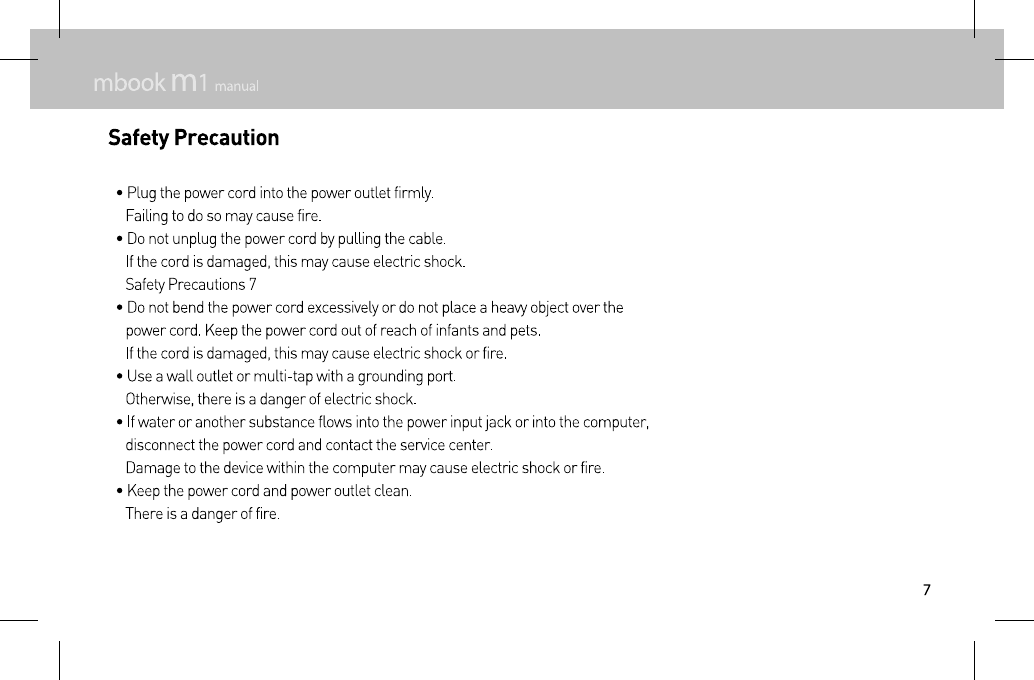 mbook m1 manual

Safety Precaution

• Plug the power cord into the power outlet firmly.
Failing to do so may cause fire.
• Do not unplug the power cord by pulling the cable.
If the cord is damaged, this may cause electric shock.
Safety Precautions 7
• Do not bend the power cord excessively or do not place a heavy object over the power cord. Keep the power cord out of reach of infants and pets.
If the cord is damaged, this may cause electric shock or fire.
• Use a wall outlet or multi-tap with a grounding port.
Otherwise, there is a danger of electric shock.
• If water or another substance flows into the power input jack or into the computer, disconnect the power cord and contact the service center.
Damage to the device within the computer may cause electric shock or fire.
• Keep the power cord and power outlet clean.
There is a danger of fire.

7